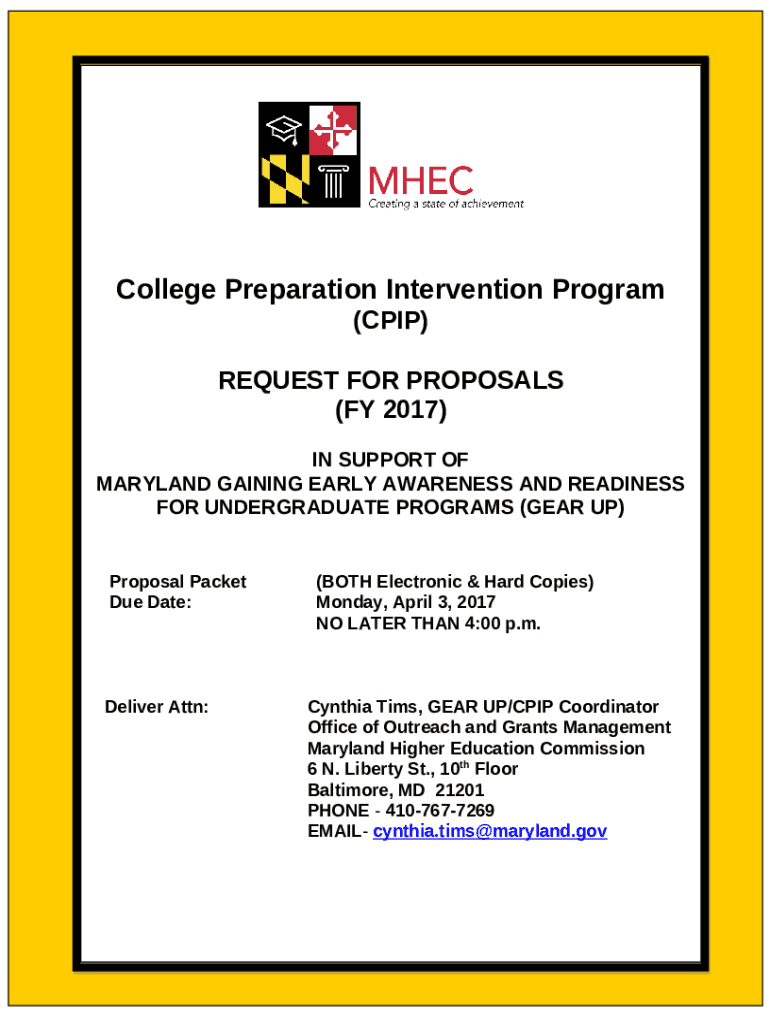 MHEC
Creating a state of achievement

College Preparation Intervention Program
(CPIP)

REQUEST FOR PROPOSALS
(FY 2017)

IN SUPPORT OF
MARYLAND GAINING EARLY AWARENESS AND READINESS FOR UNDERGRADUATE PROGRAMS (GEAR UP)

Proposal Packet Due Date:

(BOTH Electronic & Hard Copies)
Monday, April 3, 2017
NO LATER THAN 4:00 p.m.

Deliver Attn:

Cynthia Tims, GEAR UP/CPIP Coordinator
Office of Outreach and Grants Management
Maryland Higher Education Commission
6 N. Liberty St., $10^{th}$ Floor
Baltimore, MD 21201
PHONE - 410-767-7269
EMAIL- cynthia.tims@maryland.gov